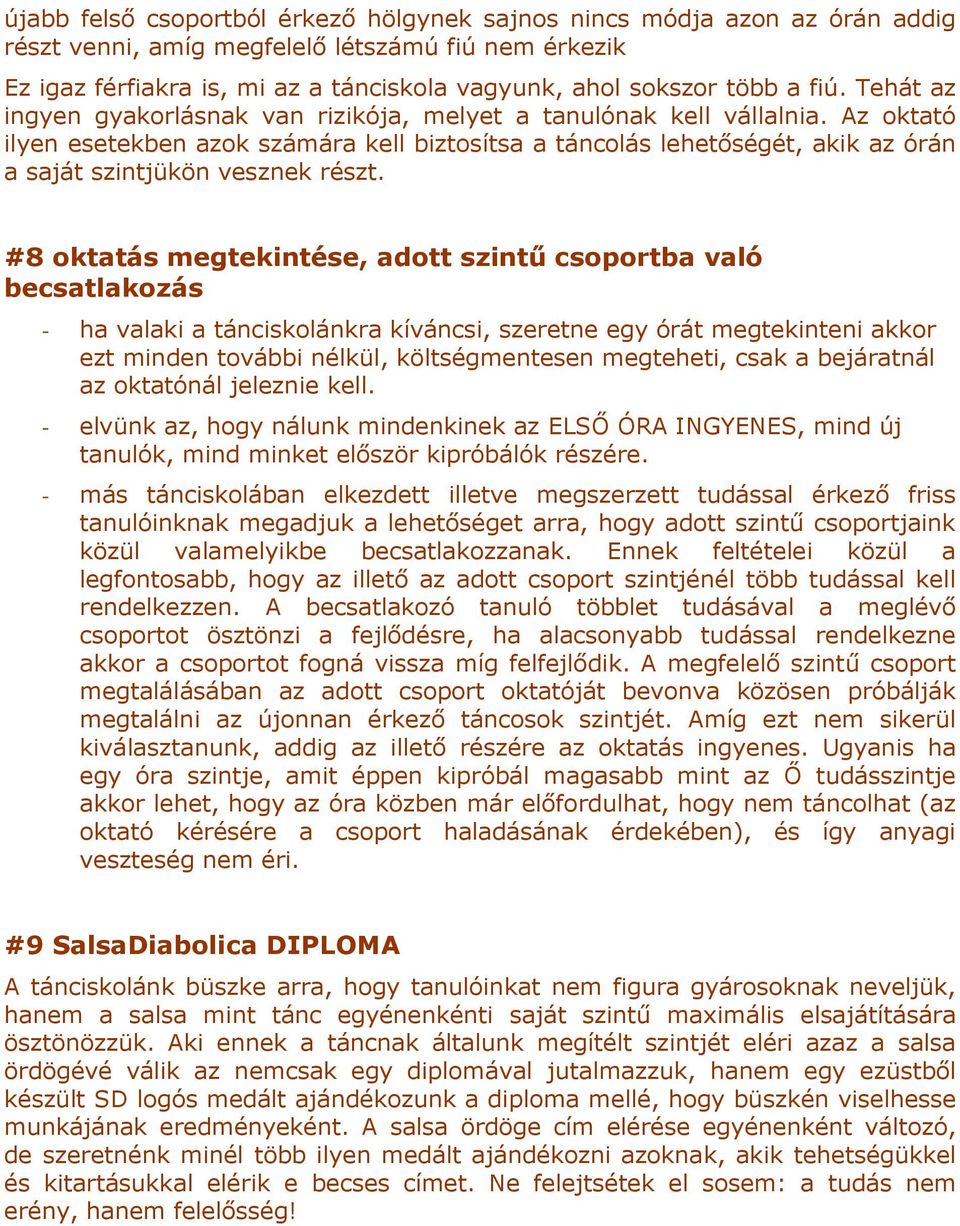 újabb felső csoportból érkező hölgynek sajnos nincs módja azon az órán addig részt venni, amíg megfelelő létszámú fiú nem érkezik

Ez igaz férfiakra is, mi az a tánciskola vagyunk, ahol sokszor több a fiú. Tehát az ingyen gyakorlásnak van rizikója, melyet a tanulónak kell vállalnia. Az oktató ilyen esetekben azok számára kell biztosítsa a táncolás lehetőségét, akik az órán a saját szintjükön vesznek részt.

#8 oktatás megtekintése, adott szintű csoportba való becsatlakozás

- ha valaki a tánciskolánkra kíváncsi, szeretne egy órát megtekinteni akkor ezt minden további nélkül, költségmentesen megteheti, csak a bejáratnál az oktatónál jeleznie kell.

- elvünk az, hogy nálunk mindenkinek az ELSŐ ÓRA INGYENES, mind új tanulók, mind minket először kipróbálók részére.

- más tánciskolában elkezdett illetve megszerzett tudással érkező friss tanulóinknak megadjuk a lehetőséget arra, hogy adott szintű csoportjaink közül valamelyikbe becsatlakozzanak. Ennek feltételei közül a legfontosabb, hogy az illető az adott csoport szintjénél több tudással kell rendelkezzen. A becsatlakozó tanuló többlet tudásával a meglévő csoportot ösztönzi a fejlődésre, ha alacsonyabb tudással rendelkezne akkor a csoportot fogná vissza míg felfejlődik. A megfelelő szintű csoport megtalálásában az adott csoport oktatóját bevonva közösen próbálják megtalálni az újonnan érkező táncosok szintjét. Amíg ezt nem sikerül kiválasztanunk, addig az illető részére az oktatás ingyenes. Ugyanis ha egy óra szintje, amit éppen kipróbál magasabb mint az Ő tudásszintje akkor lehet, hogy az óra közben már előfordulhat, hogy nem táncolhat (az oktató kérésére a csoport haladásának érdekében), és így anyagi veszteség nem éri.

#9 SalsaDiabolica DIPLOMA

A tánciskolánk büszke arra, hogy tanulóinkat nem figura gyárosoknak neveljük, hanem a salsa mint tánc egyénenkénti saját szintű maximális elsajátítására ösztönözzük. Aki ennek a táncnak általunk megítélt szintjét eléri azaz a salsa ördögévé válik az nemcsak egy diplomával jutalmazzuk, hanem egy ezüstből készült SD logós medált ajándékozunk a diploma mellé, hogy büszkén viselhesse munkájának eredményeként. A salsa ördöge cím elérése egyénenként változó, de szeretnénk minél több ilyen medált ajándékozni azoknak, akik tehetségükkel és kitartásukkal elérik e becses címet. Ne felejtsétek el sosem: a tudás nem erény, hanem felelősség!